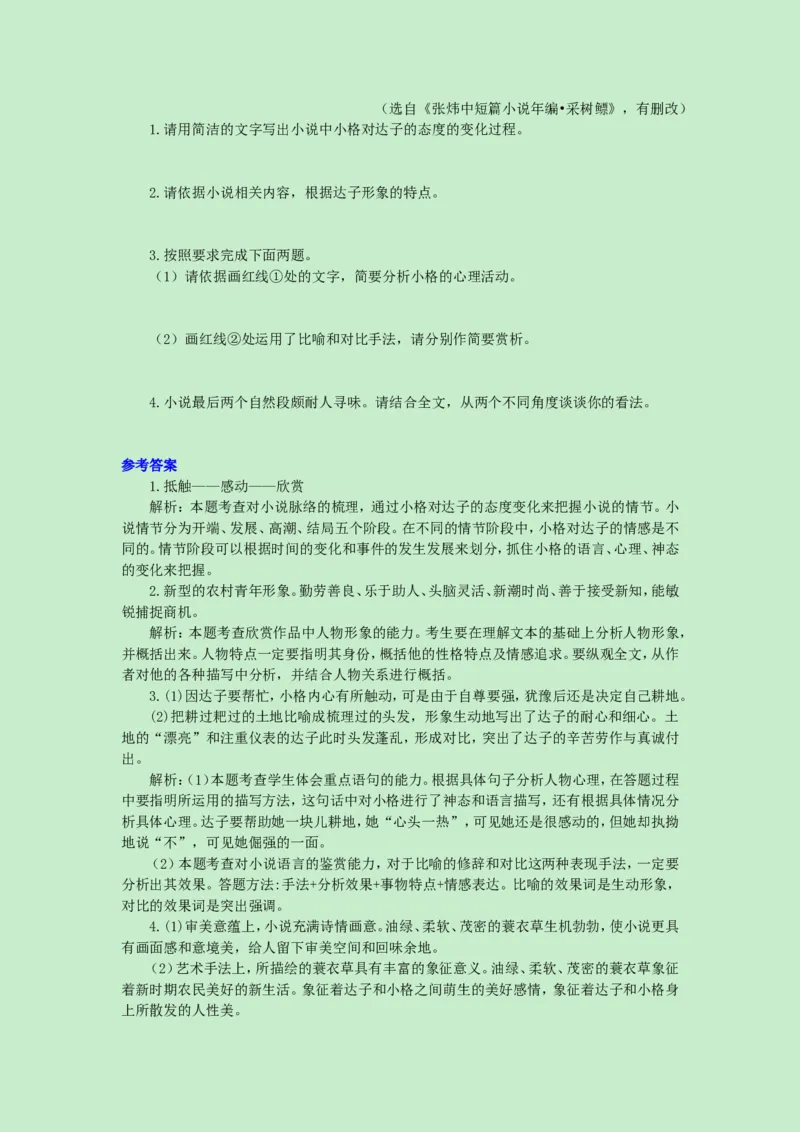 （选自《张炜中短篇小说年编•采树鳔》，有删改）

1.请用简洁的文字写出小说中小格对达子的态度的变化过程。

2.请依据小说相关内容，根据达子形象的特点。

3.按照要求完成下面两题。

（1）请依据画红线①处的文字，简要分析小格的心理活动。

（2）画红线②处运用了比喻和对比手法，请分别作简要赏析。

4.小说最后两个自然段颇耐人寻味。请结合全文，从两个不同角度谈谈你的看法。

参考答案

1.抵触——感动——欣赏

解析：本题考查对小说脉络的梳理，通过小格对达子的态度变化来把握小说的情节。小说情节分为开端、发展、高潮、结局五个阶段。在不同的情节阶段中，小格对达子的情感是不同的。情节阶段可以根据时间的变化和事件的发生发展来划分，抓住小格的语言、心理、神态的变化来把握。

2.新型的农村青年形象。勤劳善良、乐于助人、头脑灵活、新潮时尚、善于接受新知，能敏锐捕捉商机。

解析：本题考查欣赏作品中人物形象的能力。考生要在理解文本的基础上分析人物形象，并概括出来。人物特点一定要指明其身份，概括他的性格特点及情感追求。要纵观全文，从作者对他的各种描写中分析，并结合人物关系进行概括。

3.⑴因达子要帮忙，小格内心有所触动，可是由于自尊要强，犹豫后还是决定自己耕地。

⑵把耕过耙过的土地比喻成梳理过的头发，形象生动地写出了达子的耐心和细心。土地的“漂亮”和注重仪表的达子此时头发蓬乱，形成对比，突出了达子的辛苦劳作与真诚付出。

解析：⑴本题考查学生体会重点语句的能力。根据具体句子分析人物心理，在答题过程中要指明所运用的描写方法，这句话中对小格进行了神态和语言描写，还有根据具体情况分析具体心理。达子要帮助她一块儿耕地，她“心头一热”，可见她还是很感动的，但她却执拗地说“不”，可见她倔强的一面。

（2）本题考查对小说语言的鉴赏能力，对于比喻的修辞和对比这两种表现手法，一定要分析出其效果。答题方法：手法+分析效果+事物特点+情感表达。比喻的效果词是生动形象，对比的效果词是突出强调。

4.⑴审美意蕴上，小说充满诗情画意。油绿、柔软、茂密的蓑衣草生机勃勃，使小说更具有画面感和意境美，给人留下审美空间和回味余地。

（2）艺术手法上，所描绘的蓑衣草具有丰富的象征意义。油绿、柔软、茂密的蓑衣草象征着新时期农民美好的新生活。象征着达子和小格之间萌生的美好感情，象征着达子和小格身上所散发的人性美。